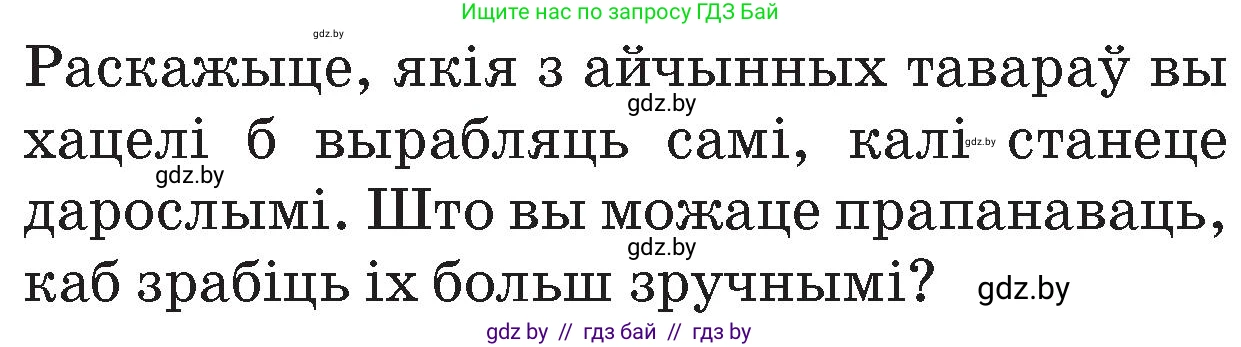 Ищите нас по запросу ГДЗ Бай

gdz.by

Раскажыце, якія з айчынных тавараў вы хацелі б вырабляць самі, калі станеце дарослымі. Што вы можаце прапанаваць, каб зрабіць іх больш зручнымі?

gdz.by gdz.by gdz.by gdz.by gdz.by

gdz by // гдз бай // гдз by